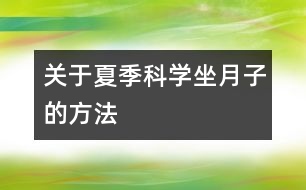 关于夏季科学坐月子的方法